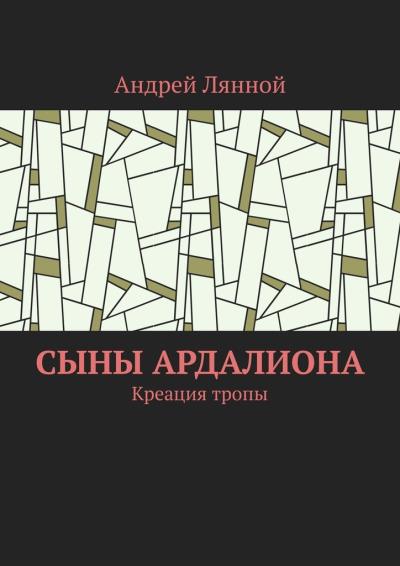 Андрей Лянной

СЫНЫ АРДАЛИОНА

Креация тропы